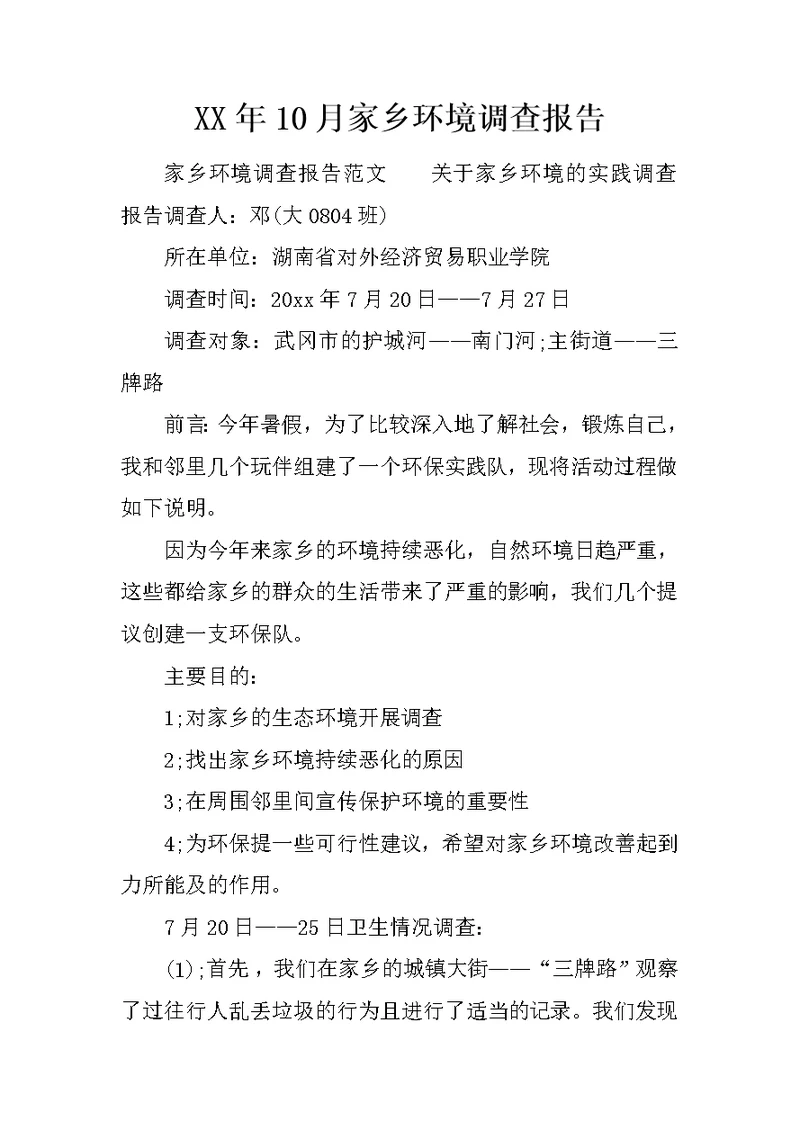 XX年10月家乡环境调查报告

家乡环境调查报告范文　　关于家乡环境的实践调查报告调查人：邓(大0804班)

所在单位：湖南省对外经济贸易职业学院

调查时间：20xx年7月20日——7月27日

调查对象：武冈市的护城河——南门河;主街道——三牌路

前言：今年暑假，为了比较深入地了解社会，锻炼自己，我和邻里几个玩伴组建了一个环保实践队，现将活动过程做如下说明。

因为今年来家乡的环境持续恶化，自然环境日趋严重，这些都给家乡的群众的生活带来了严重的影响，我们几个提议创建一支环保队。

主要目的：

1;对家乡的生态环境开展调查

2;找出家乡环境持续恶化的原因

3;在周围邻里间宣传保护环境的重要性

4;为环保提一些可行性建议，希望对家乡环境改善起到力所能及的作用。

7月20日——25日卫生情况调查：

(1);首先，我们在家乡的城镇大街——“三牌路”观察了过往行人乱丢垃圾的行为且进行了适当的记录。我们发现